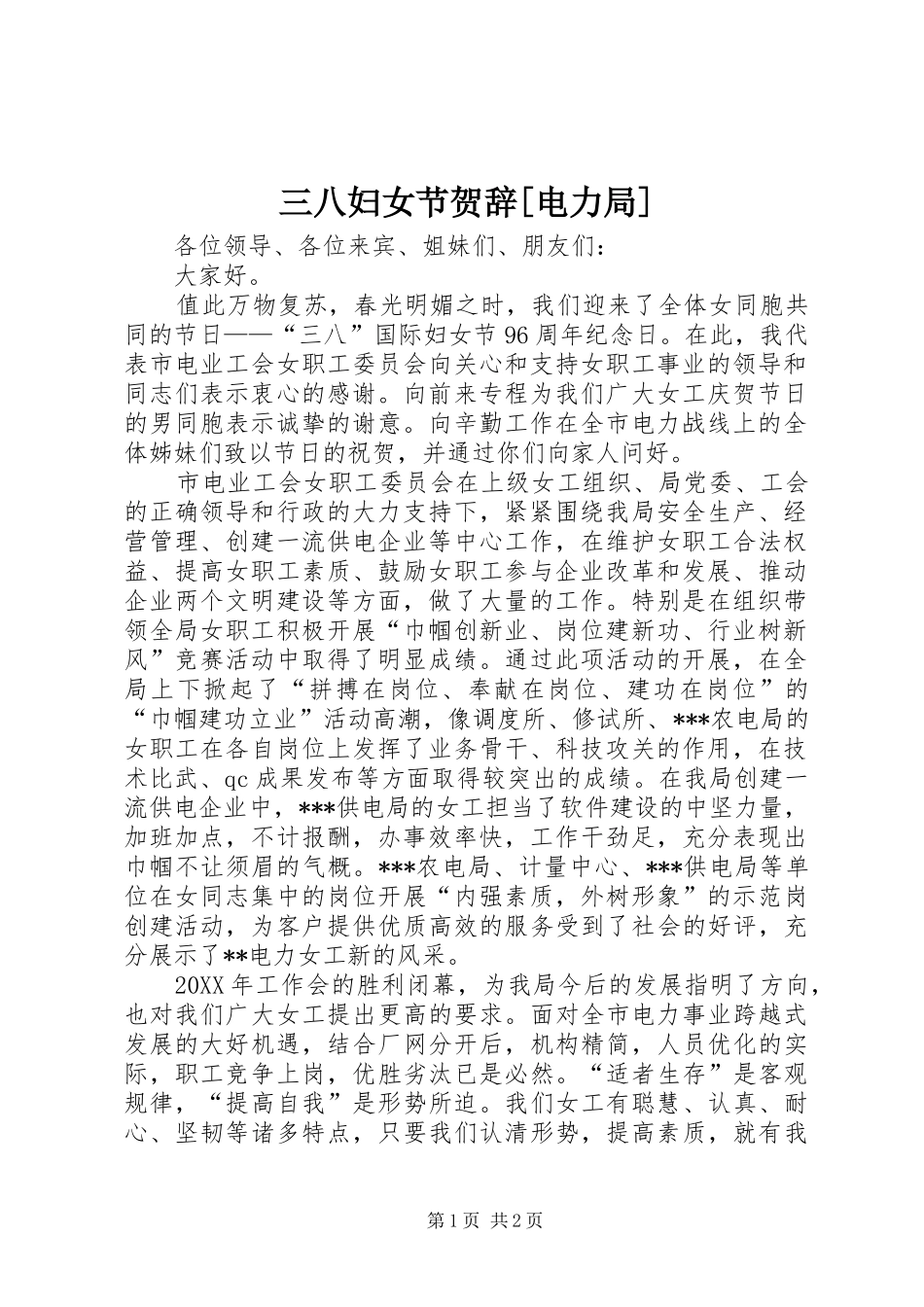 三八妇女节贺辞[电力局]

各位领导、各位来宾、姐妹们、朋友们：

大家好。

值此万物复苏，春光明媚之时，我们迎来了全体女同胞共同的节日——“三八”国际妇女节96周年纪念日。在此，我代表市电业工会女职工委员会向关心和支持女职工事业的领导和同志们表示衷心的感谢。向前来专程为我们广大女工庆贺节日的男同胞表示诚挚的谢意。向辛勤工作在全市电力战线上的全体姊妹们致以节日的祝贺，并通过你们向家人问好。

市电业工会女职工委员会在上级女工组织、局党委、工会的正确领导和行政的大力支持下，紧紧围绕我局安全生产、经营管理、创建一流供电企业等中心工作，在维护女职工合法权益、提高女职工素质、鼓励女职工参与企业改革和发展、推动企业两个文明建设等方面，做了大量的工作。特别是在组织带领全局女职工积极开展“巾帼创新业、岗位建新功、行业树新风”竞赛活动中取得了明显成绩。通过此项活动的开展，在全局上下掀起了“拼搏在岗位、奉献在岗位、建功在岗位”的“巾帼建功立业”活动高潮，像调度所、修试所、***农电局的女职工在各自岗位上发挥了业务骨干、科技攻关的作用，在技术比武、qc成果发布等方面取得较突出的成绩。在我局创建一流供电企业中，***供电局的女工担当了软件建设的中坚力量，加班加点，不计报酬，办事效率快，工作干劲足，充分表现出巾帼不让须眉的气概。***农电局、计量中心、***供电局等单位在女同志集中的岗位开展“内强素质，外树形象”的示范岗创建活动，为客户提供优质高效的服务受到了社会的好评，充分展示了**电力女工新的风采。

20XX年工作会的胜利闭幕，为我局今后的发展指明了方向，也对我们广大女工提出更高的要求。面对全市电力事业跨越式发展的大好机遇，结合厂网分开后，机构精简，人员优化的实际，职工竞争上岗，优胜劣汰已是必然。“适者生存”是客观规律，“提高自我”是形势所迫。我们女工有聪慧、认真、耐心、坚韧等诸多特点，只要我们认清形势，提高素质，就有我

第1页 共2页